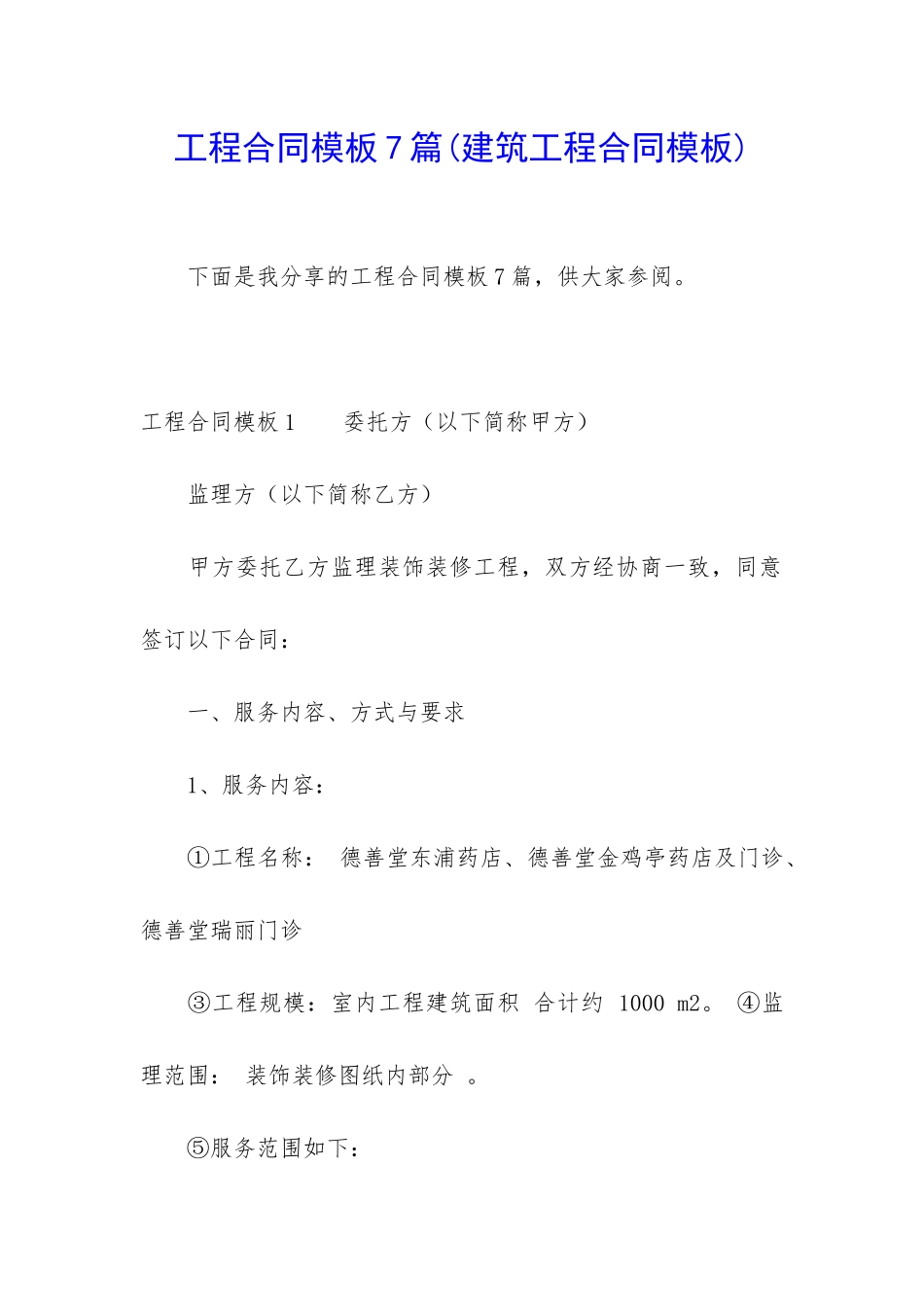 工程合同模板7篇(建筑工程合同模板)

下面是我分享的工程合同模板7篇，供大家参阅。

工程合同模板1　　委托方（以下简称甲方）

监理方（以下简称乙方）

甲方委托乙方监理装饰装修工程，双方经协商一致，同意签订以下合同：

一、服务内容、方式与要求

1、服务内容：

①工程名称：　德善堂东浦药店、德善堂金鸡亭药店及门诊、德善堂瑞丽门诊

③工程规模：室内工程建筑面积　合计约　1000　m2。　④监理范围：　装饰装修图纸内部分　。

⑤服务范围如下：